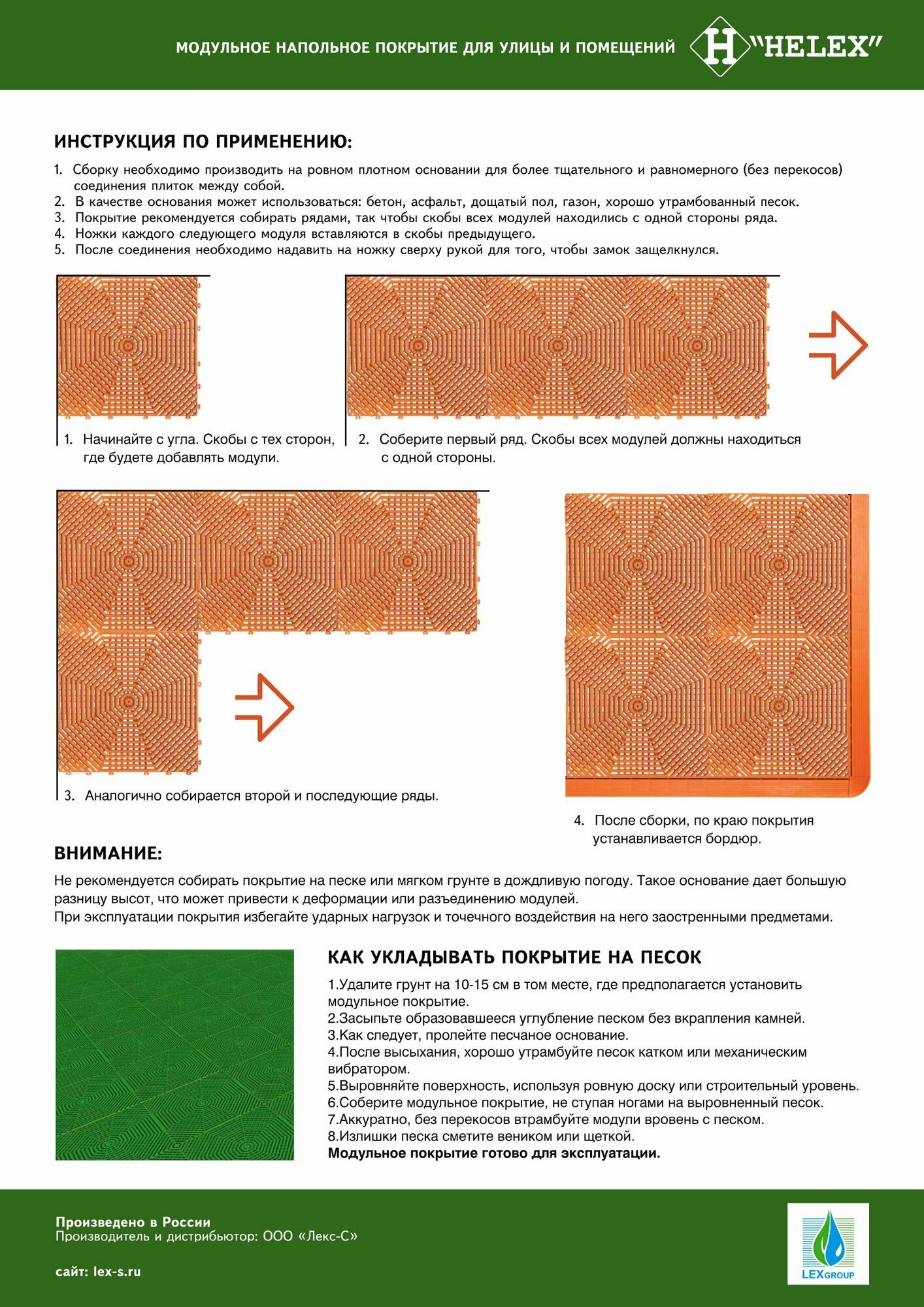 МОДУЛЬНОЕ НАПОЛЬНОЕ ПОКРЫТИЕ ДЛЯ УЛИЦЫ И ПОМЕЩЕНИЙ

H "HELEX"

ИНСТРУКЦИЯ ПО ПРИМЕНЕНИЮ:

1. Сборку необходимо производить на ровном плотном основании для более тщательного и равномерного (без перекосов) соединения плиток между собой.
2. В качестве основания может использоваться: бетон, асфальт, дощатый пол, газон, хорошо утрамбованный песок.
3. Покрытие рекомендуется собирать рядами, так чтобы скобы всех модулей находились с одной стороны ряда.
4. Ножки каждого следующего модуля вставляются в скобы предыдущего.
5. После соединения необходимо надавить на ножку сверху рукой для того, чтобы замок защелкнулся.

1. Начинайте с угла. Скобы с тех сторон, где будете добавлять модули.

2. Соберите первый ряд. Скобы всех модулей должны находиться с одной стороны.

3. Аналогично собирается второй и последующие ряды.

4. После сборки, по краю покрытия устанавливается бордюр.

ВНИМАНИЕ:

Не рекомендуется собирать покрытие на песке или мягком грунте в дождливую погоду. Такое основание дает большую разницу высот, что может привести к деформации или разъединению модулей.
При эксплуатации покрытия избегайте ударных нагрузок и точечного воздействия на него заостренными предметами.

КАК УКЛАДЫВАТЬ ПОКРЫТИЕ НА ПЕСОК

1.Удалите грунт на 10-15 см в том месте, где предполагается установить модульное покрытие.
2.Засыпьте образовавшееся углубление песком без вкрапления камней.
3.Как следует, пролейте песчаное основание.
4.После высыхания, хорошо утрамбуйте песок катком или механическим вибратором.
5.Выровняйте поверхность, используя ровную доску или строительный уровень.
6.Соберите модульное покрытие, не ступая ногами на выровненный песок.
7.Аккуратно, без перекосов втрамбуйте модули вровень с песком.
8.Излишки песка сметите веником или щеткой.
Модульное покрытие готово для эксплуатации.

Произведено в России
Производитель и дистрибьютор: ООО «Лекс-С»

сайт: lex-s.ru

LEXGROUP